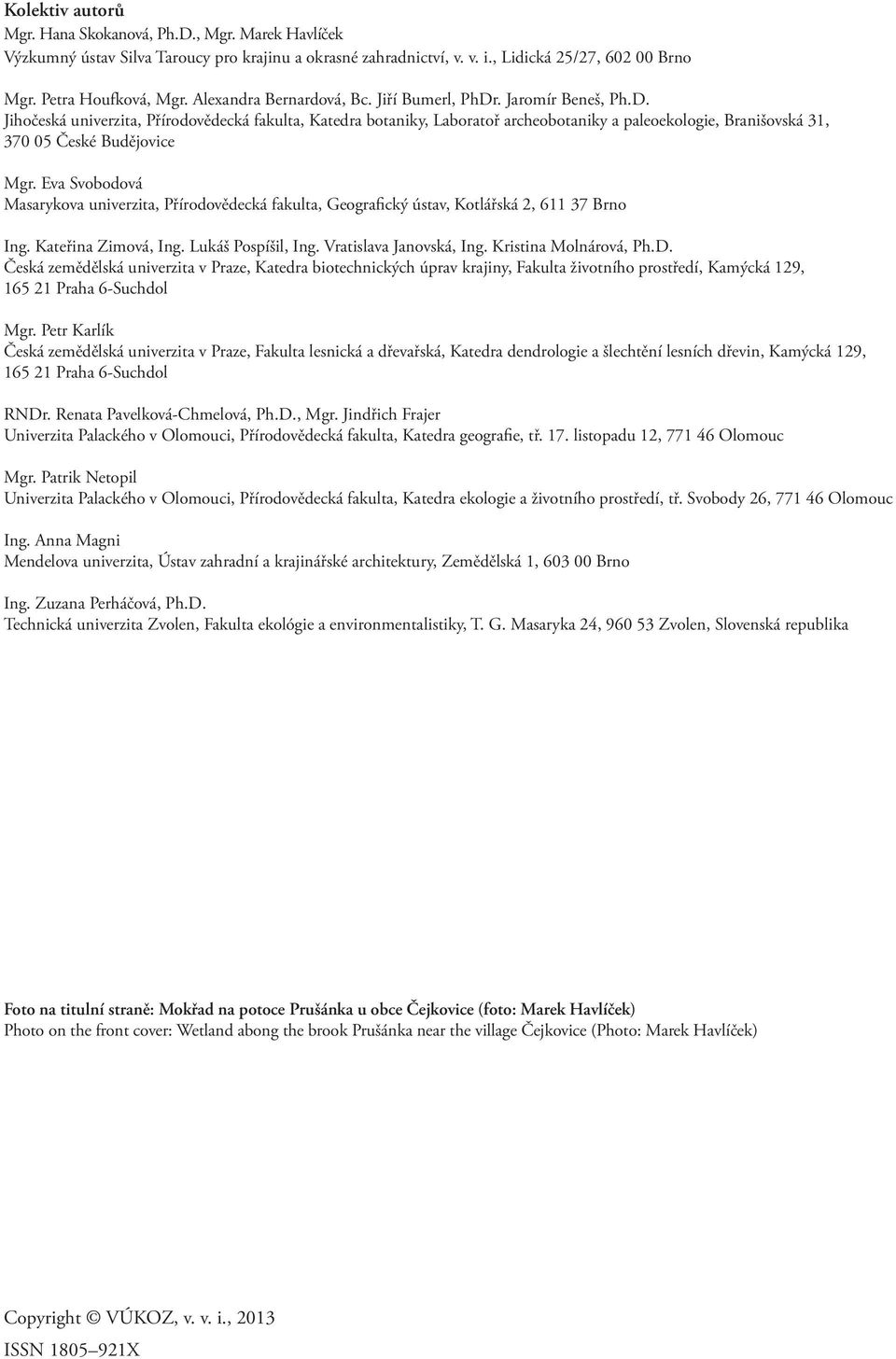 Kolektiv autorů
Mgr. Hana Skokanová, Ph.D., Mgr. Marek Havlíček
Výzkumný ústav Silva Taroucy pro krajinu a okrasné zahradnictví, v. v. i., Lidická 25/27, 602 00 Brno

Mgr. Petra Houfková, Mgr. Alexandra Bernardová, Bc. Jiří Bumerl, PhDr. Jaromír Beneš, Ph.D.
Jihočeská univerzita, Přírodovědecká fakulta, Katedra botaniky, Laboratoř archeobotaniky a paleoekologie, Branišovská 31, 370 05 České Budějovice

Mgr. Eva Svobodová
Masarykova univerzita, Přírodovědecká fakulta, Geografický ústav, Kotlářská 2, 611 37 Brno

Ing. Kateřina Zimová, Ing. Lukáš Pospíšil, Ing. Vratislava Janovská, Ing. Kristina Molnárová, Ph.D.
Česká zemědělská univerzita v Praze, Katedra biotechnických úprav krajiny, Fakulta životního prostředí, Kamýcká 129, 165 21 Praha 6-Suchdol

Mgr. Petr Karlík
Česká zemědělská univerzita v Praze, Fakulta lesnická a dřevařská, Katedra dendrologie a šlechtění lesních dřevin, Kamýcká 129, 165 21 Praha 6-Suchdol

RNDr. Renata Pavelková-Chmelová, Ph.D., Mgr. Jindřich Frajer
Univerzita Palackého v Olomouci, Přírodovědecká fakulta, Katedra geografie, tř. 17. listopadu 12, 771 46 Olomouc

Mgr. Patrik Netopil
Univerzita Palackého v Olomouci, Přírodovědecká fakulta, Katedra ekologie a životního prostředí, tř. Svobody 26, 771 46 Olomouc

Ing. Anna Magni
Mendelova univerzita, Ústav zahradní a krajinářské architektury, Zemědělská 1, 603 00 Brno

Ing. Zuzana Perháčová, Ph.D.
Technická univerzita Zvolen, Fakulta ekológie a environmentalistiky, T. G. Masaryka 24, 960 53 Zvolen, Slovenská republika

Foto na titulní straně: Mokřad na potoce Prušánka u obce Čejkovice (foto: Marek Havlíček)
Photo on the front cover: Wetland abong the brook Prušánka near the village Čejkovice (Photo: Marek Havlíček)

Copyright © VÚKOZ, v. v. i., 2013
ISSN 1805–921X